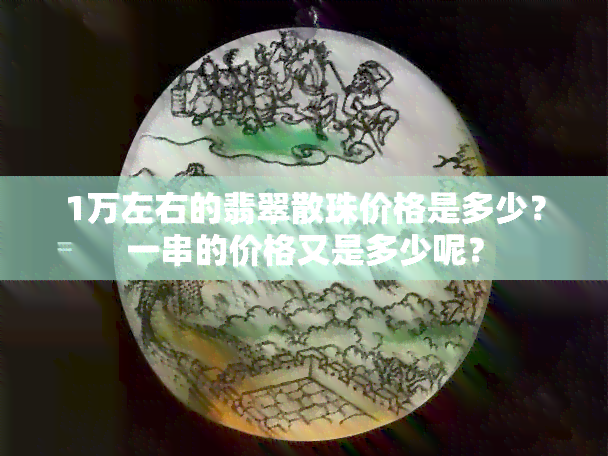 1万左右的翡翠散珠价格是多少？一串的价格又是多少呢？